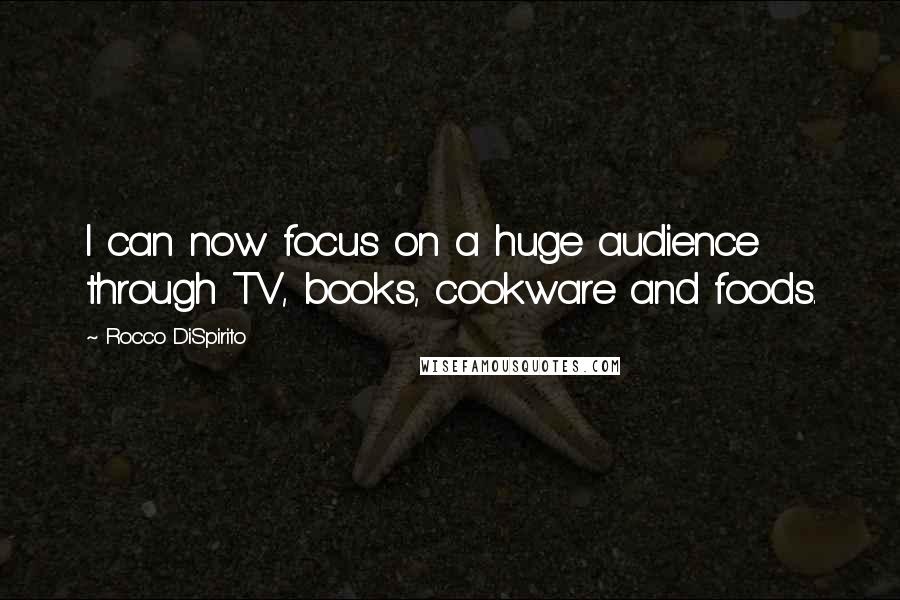 I can now focus on a huge audience through TV, books, cookware and foods.

~ Rocco DiSpirito

WISEFAMOUSQUOTES.COM